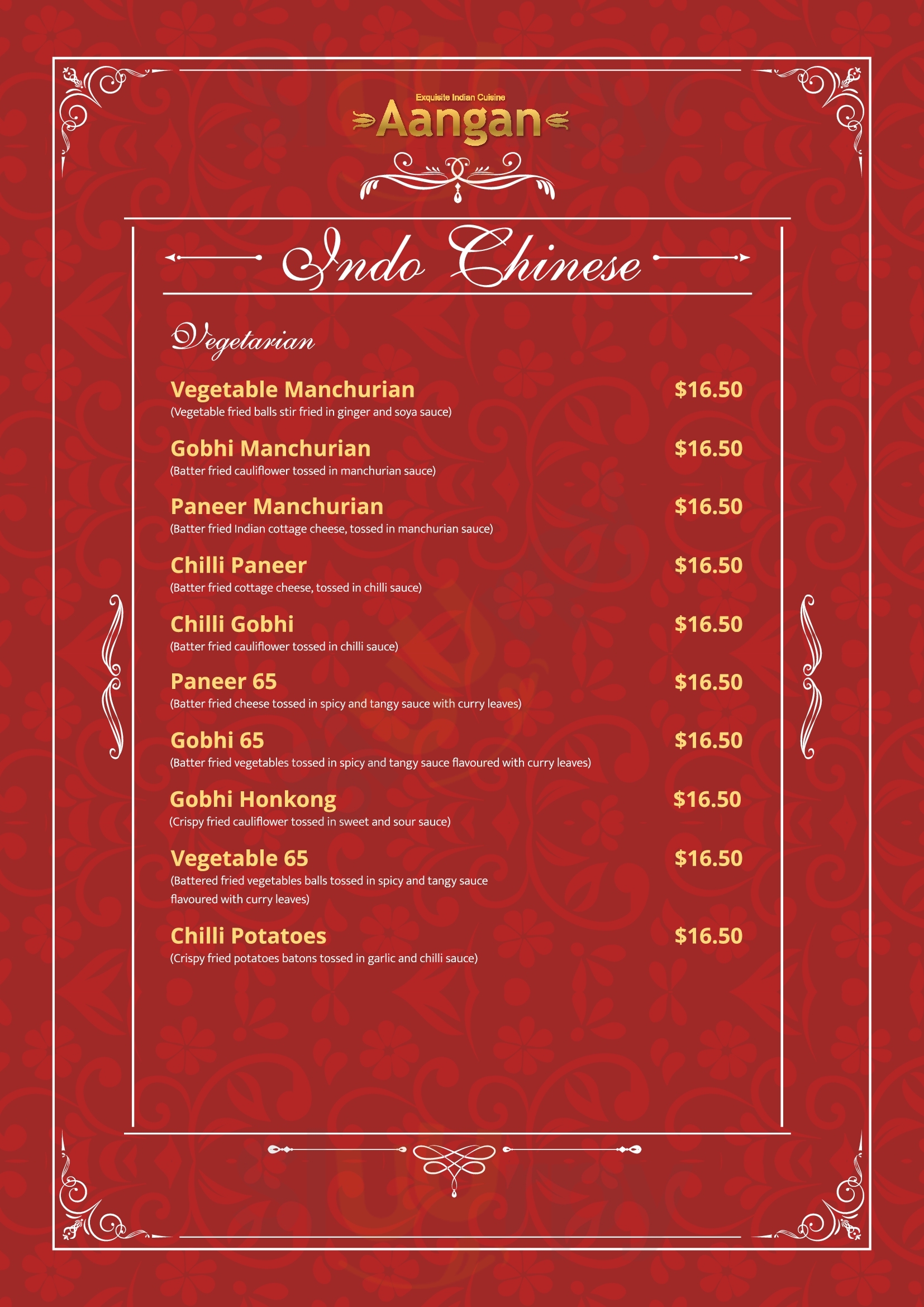 Exquisite Indian Cuisine
Aangan

Indo Chinese

Vegetarian

Vegetable Manchurian $16.50
(Vegetable fried balls stir fried in ginger and soya sauce)

Gobhi Manchurian $16.50
(Batter fried cauliflower tossed in manchurian sauce)

Paneer Manchurian $16.50
(Batter fried Indian cottage cheese, tossed in manchurian sauce)

Chilli Paneer $16.50
(Batter fried cottage cheese, tossed in chilli sauce)

Chilli Gobhi $16.50
(Batter fried cauliflower tossed in chilli sauce)

Paneer 65 $16.50
(Batter fried cheese tossed in spicy and tangy sauce with curry leaves)

Gobhi 65 $16.50
(Batter fried vegetables tossed in spicy and tangy sauce flavoured with curry leaves)

Gobhi Honkong $16.50
(Crispy fried cauliflower tossed in sweet and sour sauce)

Vegetable 65 $16.50
(Battered fried vegetables balls tossed in spicy and tangy sauce flavoured with curry leaves)

Chilli Potatoes $16.50
(Crispy fried potatoes batons tossed in garlic and chilli sauce)